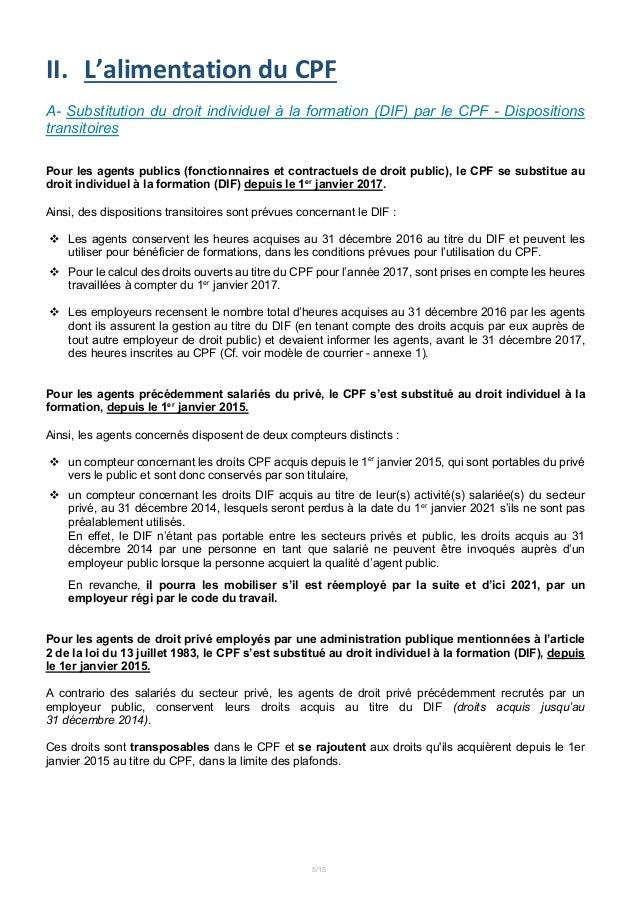 II. L'alimentation du CPF

A- Substitution du droit individuel à la formation (DIF) par le CPF - Dispositions transitoires

Pour les agents publics (fonctionnaires et contractuels de droit public), le CPF se substitue au droit individuel à la formation (DIF) depuis le 1er janvier 2017.

Ainsi, des dispositions transitoires sont prévues concernant le DIF :

❖ Les agents conservent les heures acquises au 31 décembre 2016 au titre du DIF et peuvent les utiliser pour bénéficier de formations, dans les conditions prévues pour l'utilisation du CPF.

❖ Pour le calcul des droits ouverts au titre du CPF pour l'année 2017, sont prises en compte les heures travaillées à compter du 1er janvier 2017.

❖ Les employeurs recensent le nombre total d'heures acquises au 31 décembre 2016 par les agents dont ils assurent la gestion au titre du DIF (en tenant compte des droits acquis par eux auprès de tout autre employeur de droit public) et devaient informer les agents, avant le 31 décembre 2017, des heures inscrites au CPF (Cf. voir modèle de courrier - annexe 1).

Pour les agents précédemment salariés du privé, le CPF s'est substitué au droit individuel à la formation, depuis le 1er janvier 2015.

Ainsi, les agents concernés disposent de deux compteurs distincts :

❖ un compteur concernant les droits CPF acquis depuis le 1er janvier 2015, qui sont portables du privé vers le public et sont donc conservés par son titulaire,

❖ un compteur concernant les droits DIF acquis au titre de leur(s) activité(s) salariée(s) du secteur privé, au 31 décembre 2014, lesquels seront perdus à la date du 1er janvier 2021 s'ils ne sont pas préalablement utilisés.
En effet, le DIF n'étant pas portable entre les secteurs privés et public, les droits acquis au 31 décembre 2014 par une personne en tant que salarié ne peuvent être invoqués auprès d'un employeur public lorsque la personne acquiert la qualité d'agent public.

En revanche, il pourra les mobiliser s'il est réemployé par la suite et d'ici 2021, par un employeur régi par le code du travail.

Pour les agents de droit privé employés par une administration publique mentionnées à l'article 2 de la loi du 13 juillet 1983, le CPF s'est substitué au droit individuel à la formation (DIF), depuis le 1er janvier 2015.

A contrario des salariés du secteur privé, les agents de droit privé précédemment recrutés par un employeur public, conservent leurs droits acquis au titre du DIF (droits acquis jusqu'au 31 décembre 2014).

Ces droits sont transposables dans le CPF et se rajoutent aux droits qu'ils acquièrent depuis le 1er janvier 2015 au titre du CPF, dans la limite des plafonds.

5/15